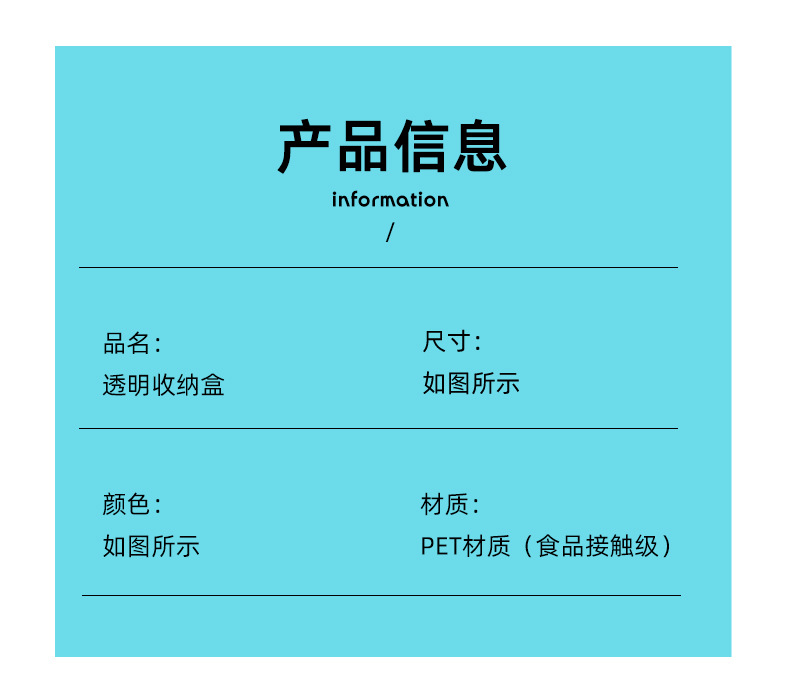 产品信息

information

/

品名:
透明收纳盒

尺寸:
如图所示

颜色:
如图所示

材质:
PET材质（食品接触级）